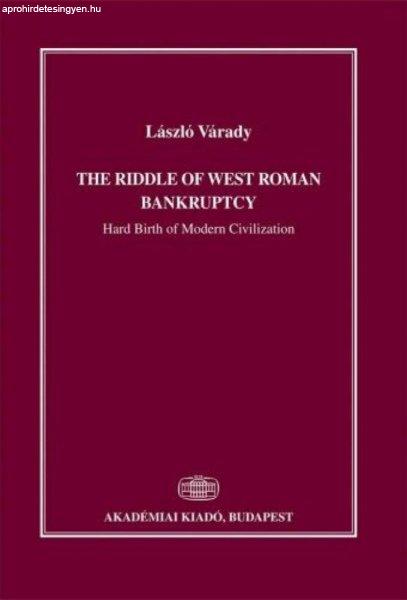 aprohirdetesingyen.hu

László Várady

THE RIDDLE OF WEST ROMAN BANKRUPTCY

Hard Birth of Modern Civilization

AKADÉMIAI KIADÓ, BUDAPEST